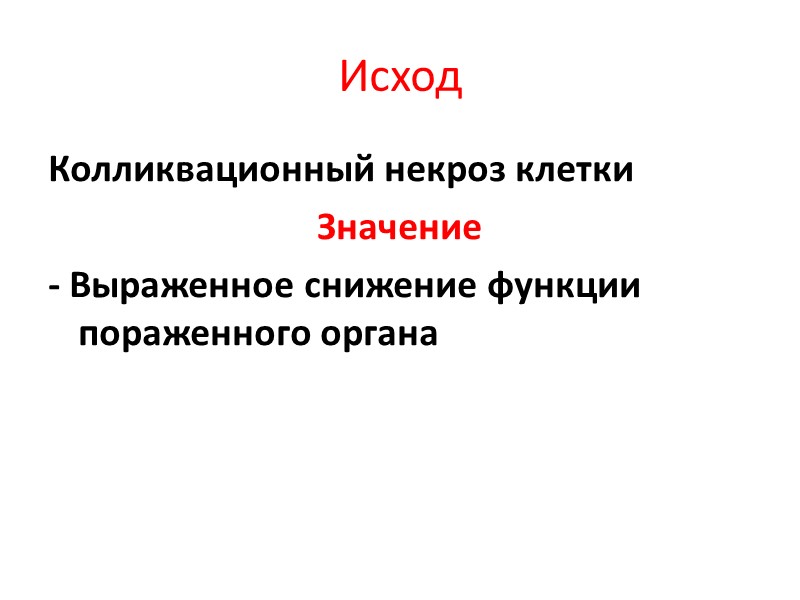 Исход

Колликвационный некроз клетки

Значение

- Выраженное снижение функции пораженного органа